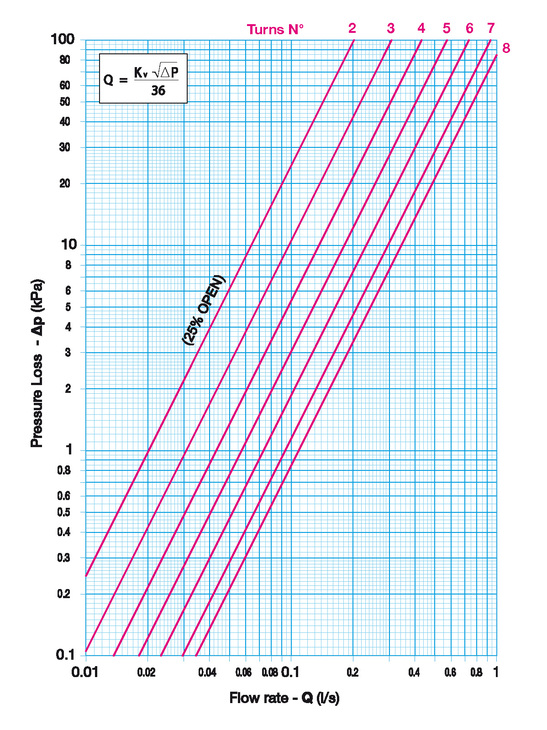 Turns N° 2 3 4 5 6 7 8

$Q = \frac{K_v \sqrt{\Delta P}}{36}$

(25% OPEN)

Pressure Loss - Δp (kPa)

100
80
60
50
40
30
20
10
8
6
5
4
3
2
1
0.8
0.6
0.5
0.4
0.3
0.2
0.1

0.01 0.02 0.04 0.06 0.08 0.1 0.2 0.4 0.6 0.8 1

Flow rate - Q (l/s)